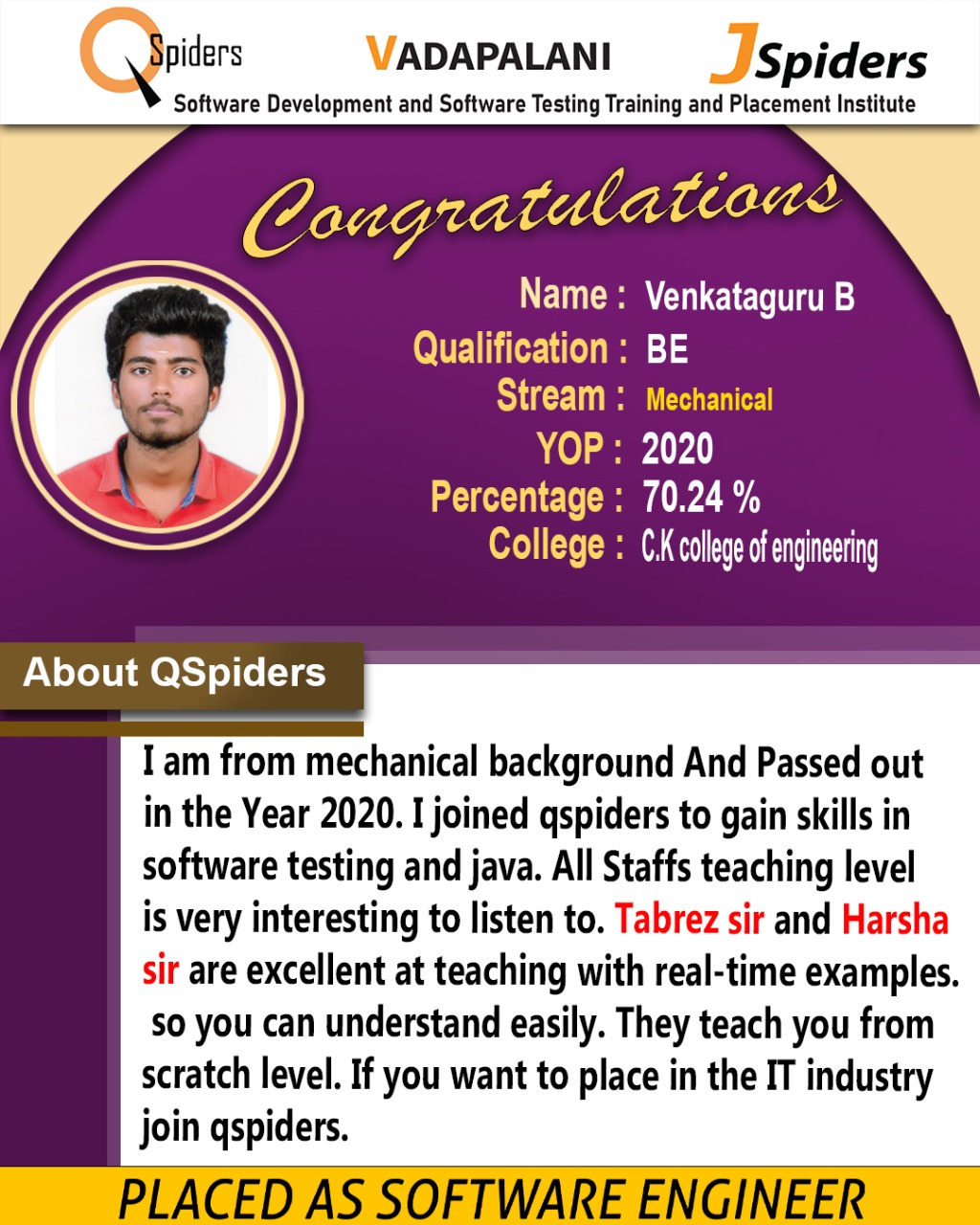 QSpiders VADAPALANI JSpiders
Software Development and Software Testing Training and Placement Institute

Congratulations

Name : Venkataguru B
Qualification : BE
Stream : Mechanical
YOP : 2020
Percentage : 70.24 %
College : C.K college of engineering

About QSpiders

I am from mechanical background And Passed out in the Year 2020. I joined qspiders to gain skills in software testing and java. All Staffs teaching level is very interesting to listen to. Tabrez sir and Harsha sir are excellent at teaching with real-time examples. so you can understand easily. They teach you from scratch level. If you want to place in the IT industry join qspiders.

PLACED AS SOFTWARE ENGINEER